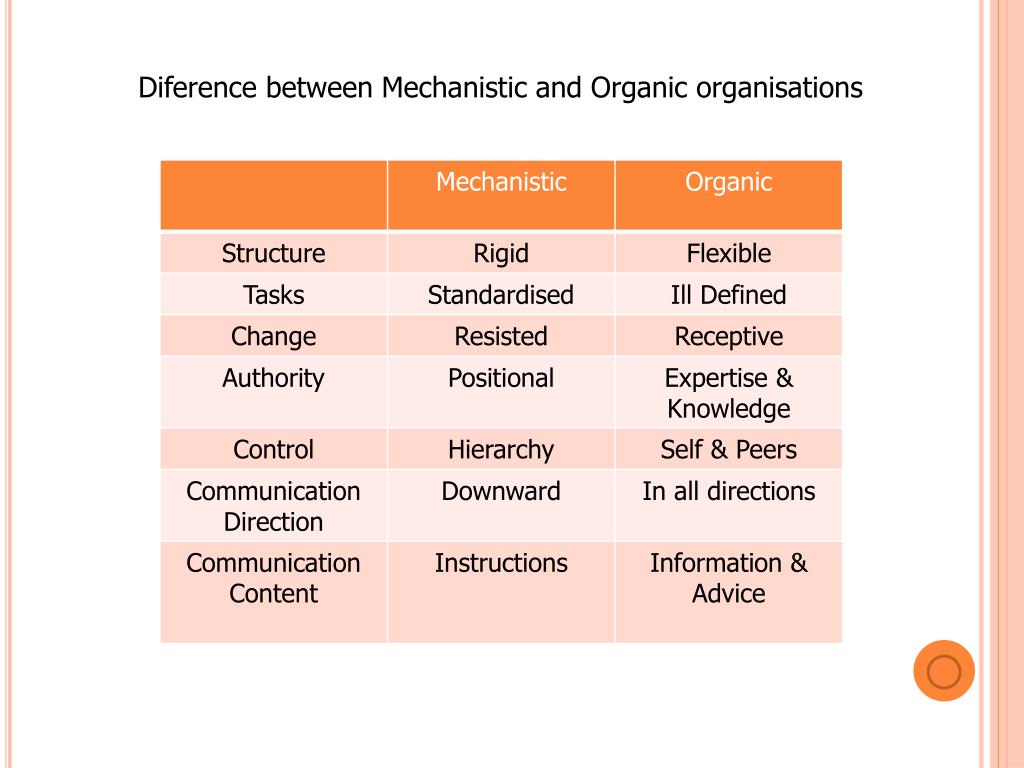 Diference between Mechanistic and Organic organisations

| | Mechanistic | Organic |
|---|---|---|
| Structure | Rigid | Flexible |
| Tasks | Standardised | Ill Defined |
| Change | Resisted | Receptive |
| Authority | Positional | Expertise & Knowledge |
| Control | Hierarchy | Self & Peers |
| Communication Direction | Downward | In all directions |
| Communication Content | Instructions | Information & Advice |